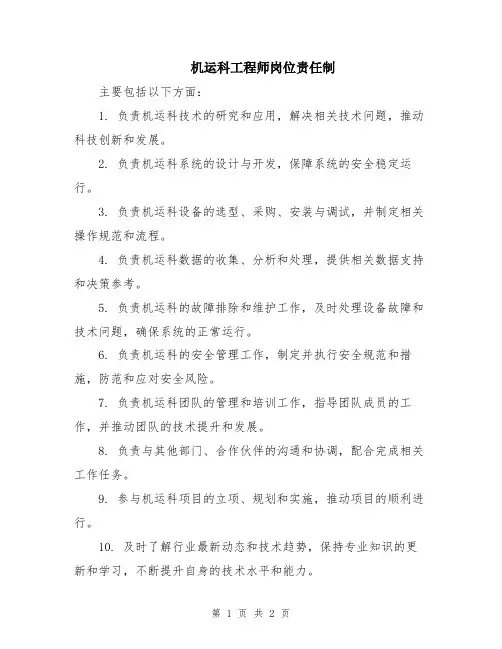 机运科工程师岗位责任制

主要包括以下方面：

1. 负责机运科技术的研究和应用，解决相关技术问题，推动科技创新和发展。

2. 负责机运科系统的设计与开发，保障系统的安全稳定运行。

3. 负责机运科设备的选型、采购、安装与调试，并制定相关操作规范和流程。

4. 负责机运科数据的收集、分析和处理，提供相关数据支持和决策参考。

5. 负责机运科的故障排除和维护工作，及时处理设备故障和技术问题，确保系统的正常运行。

6. 负责机运科的安全管理工作，制定并执行安全规范和措施，防范和应对安全风险。

7. 负责机运科团队的管理和培训工作，指导团队成员的工作，并推动团队的技术提升和发展。

8. 负责与其他部门、合作伙伴的沟通和协调，配合完成相关工作任务。

9. 参与机运科项目的立项、规划和实施，推动项目的顺利进行。

10. 及时了解行业最新动态和技术趋势，保持专业知识的更新和学习，不断提升自身的技术水平和能力。

第 1 页 共 2 页